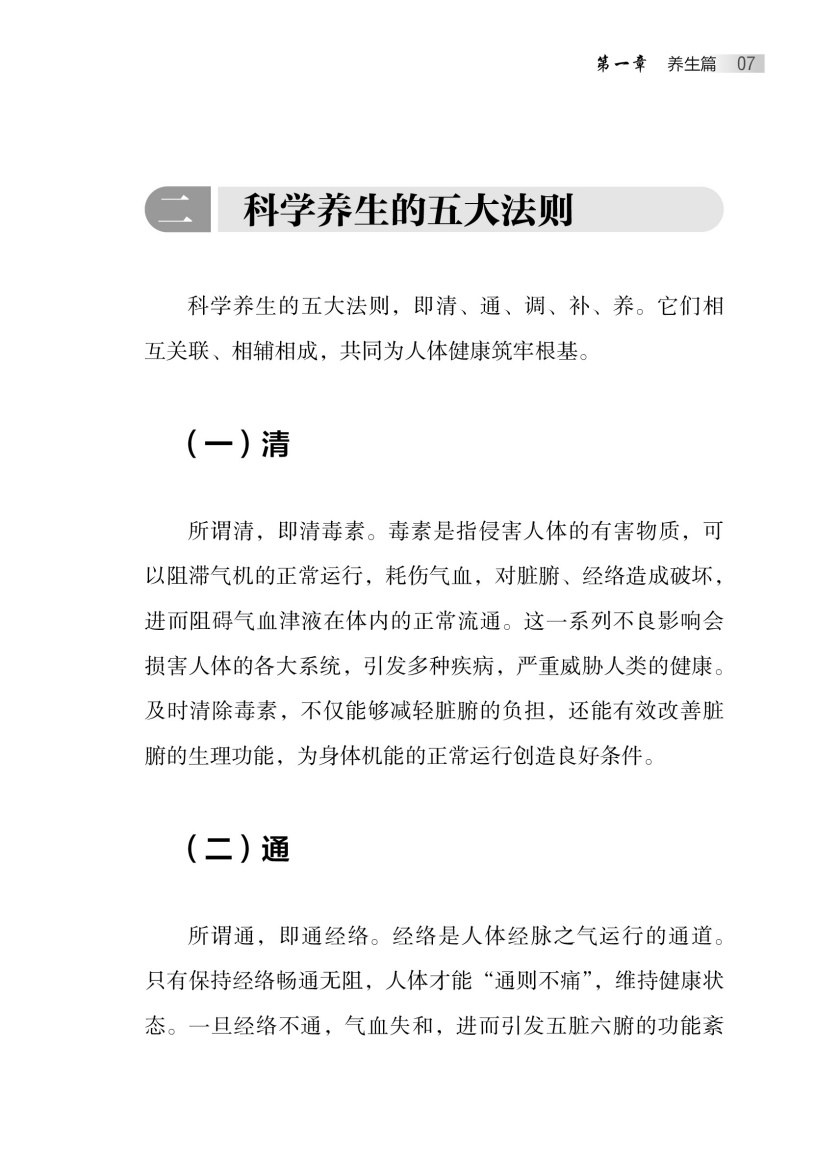 第一章 养生篇 07

二 科学养生的五大法则

科学养生的五大法则，即清、通、调、补、养。它们相互关联、相辅相成，共同为人体健康筑牢根基。

（一）清

所谓清，即清毒素。毒素是指侵害人体的有害物质，可以阻滞气机的正常运行，耗伤气血，对脏腑、经络造成破坏，进而阻碍气血津液在体内的正常流通。这一系列不良影响会损害人体的各大系统，引发多种疾病，严重威胁人类的健康。及时清除毒素，不仅能够减轻脏腑的负担，还能有效改善脏腑的生理功能，为身体机能的正常运行创造良好条件。

（二）通

所谓通，即通经络。经络是人体经脉之气运行的通道。只有保持经络畅通无阻，人体才能“通则不痛”，维持健康状态。一旦经络不通，气血失和，进而引发五脏六腑的功能紊